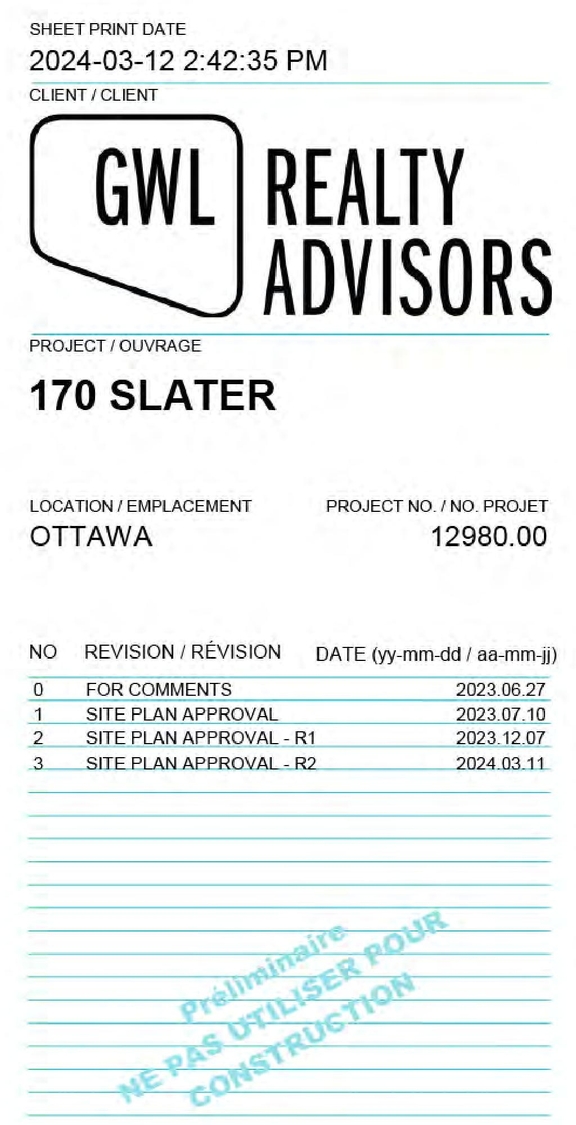 SHEET PRINT DATE
2024-03-12 2:42:35 PM
CLIENT / CLIENT

GWL REALTY ADVISORS

PROJECT / OUVRAGE
170 SLATER

LOCATION / EMPLACEMENT
OTTAWA

PROJECT NO. / NO. PROJET
12980.00

| NO | REVISION / RÉVISION | DATE (yy-mm-dd / aa-mm-jj) |
|---|---|---|
| 0 | FOR COMMENTS | 2023.06.27 |
| 1 | SITE PLAN APPROVAL | 2023.07.10 |
| 2 | SITE PLAN APPROVAL - R1 | 2023.12.07 |
| 3 | SITE PLAN APPROVAL - R2 | 2024.03.11 |

Préliminaire
NE PAS UTILISER POUR CONSTRUCTION